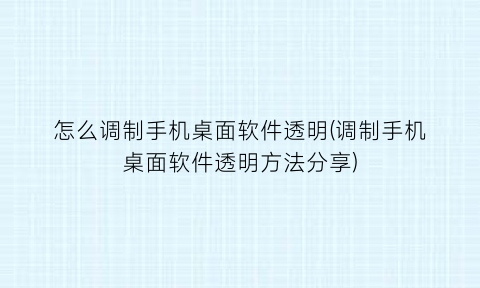 怎么调制手机桌面软件透明(调制手机桌面软件透明方法分享)